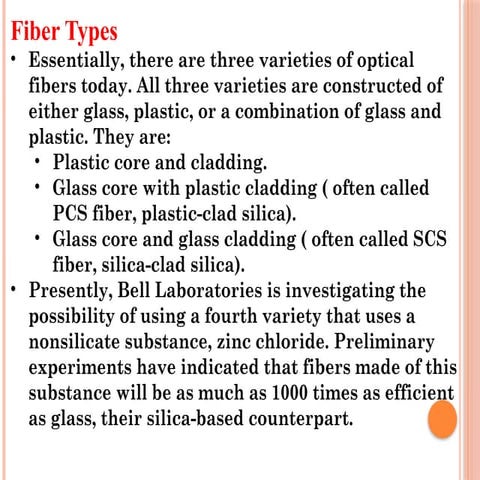 Fiber Types

• Essentially, there are three varieties of optical fibers today. All three varieties are constructed of either glass, plastic, or a combination of glass and plastic. They are:
  • Plastic core and cladding.
  • Glass core with plastic cladding ( often called PCS fiber, plastic-clad silica).
  • Glass core and glass cladding ( often called SCS fiber, silica-clad silica).
• Presently, Bell Laboratories is investigating the possibility of using a fourth variety that uses a nonsilicate substance, zinc chloride. Preliminary experiments have indicated that fibers made of this substance will be as much as 1000 times as efficient as glass, their silica-based counterpart.